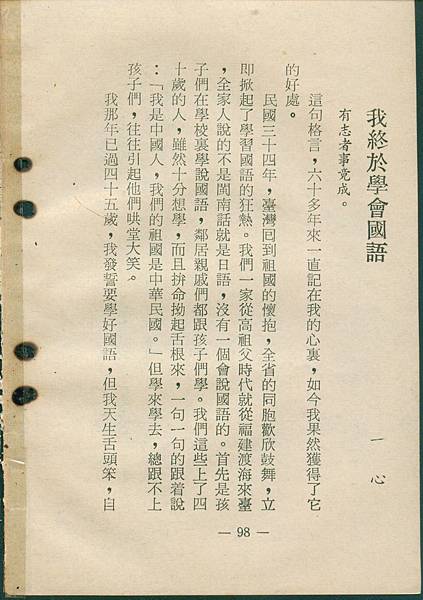 我終於學會國語

一心

有志者事竟成。

這句格言，六十多年來一直記在我的心裏，如今我果然獲得了它的好處。

民國三十四年，臺灣回到祖國的懷抱，全省的同胞歡欣鼓舞，立即掀起了學習國語的狂熱。我們一家從高祖父時代就從福建渡海來臺，全家人說的不是閩南話就是日語，沒有一個會說國語的。首先是孩子們在學校裏學說國語，鄰居親戚們都跟孩子們學。我們這些上了四十歲的人，雖然十分想學，而且拚命拗起舌根來，一句一句的跟着說：「我是中國人，我們的祖國是中華民國。」但學來學去，總跟不上孩子們，往往引起他們哄堂大笑。

我那年已過四十五歲，我發誓要學好國語，但我天生舌頭笨，自

— 98 —